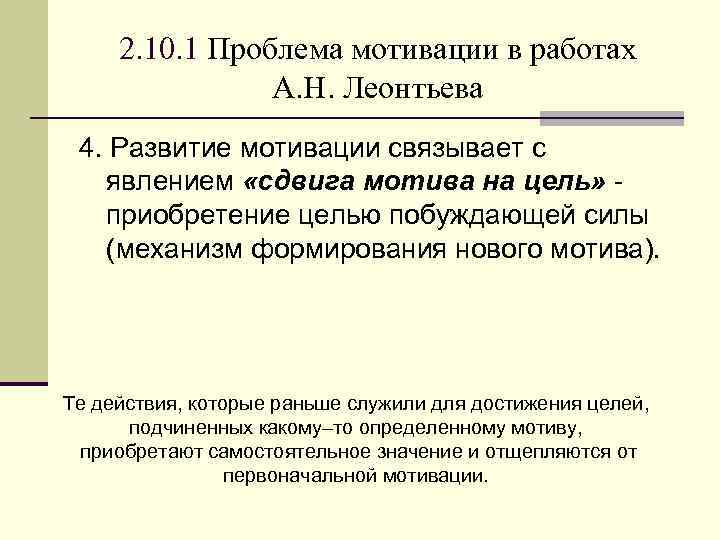 2.10.1 Проблема мотивации в работах А.Н. Леонтьева

4. Развитие мотивации связывает с явлением «сдвига мотива на цель» - приобретение целью побуждающей силы (механизм формирования нового мотива).

Те действия, которые раньше служили для достижения целей, подчиненных какому–то определенному мотиву, приобретают самостоятельное значение и отщепляются от первоначальной мотивации.